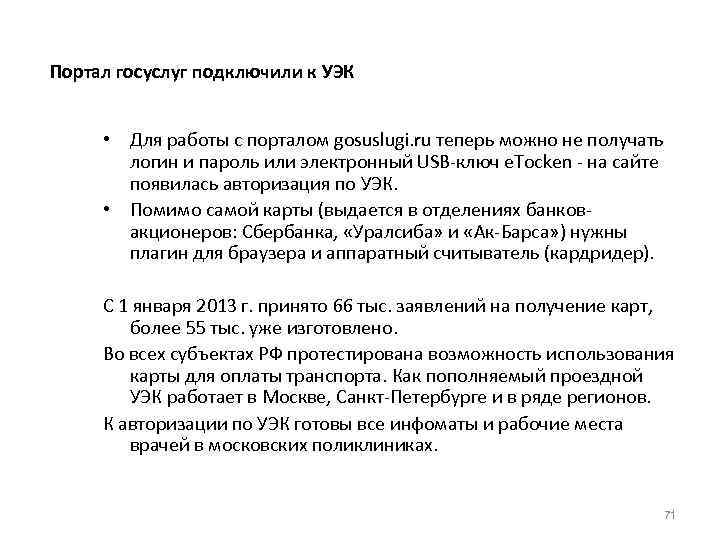 Портал госуслуг подключили к УЭК

• Для работы с порталом gosuslugi.ru теперь можно не получать логин и пароль или электронный USB-ключ eTocken - на сайте появилась авторизация по УЭК.
• Помимо самой карты (выдается в отделениях банков-акционеров: Сбербанка, «Уралсиба» и «Ак-Барса») нужны плагин для браузера и аппаратный считыватель (кардридер).

С 1 января 2013 г. принято 66 тыс. заявлений на получение карт, более 55 тыс. уже изготовлено.

Во всех субъектах РФ протестирована возможность использования карты для оплаты транспорта. Как пополняемый проездной УЭК работает в Москве, Санкт-Петербурге и в ряде регионов.

К авторизации по УЭК готовы все инфоматы и рабочие места врачей в московских поликлиниках.

71